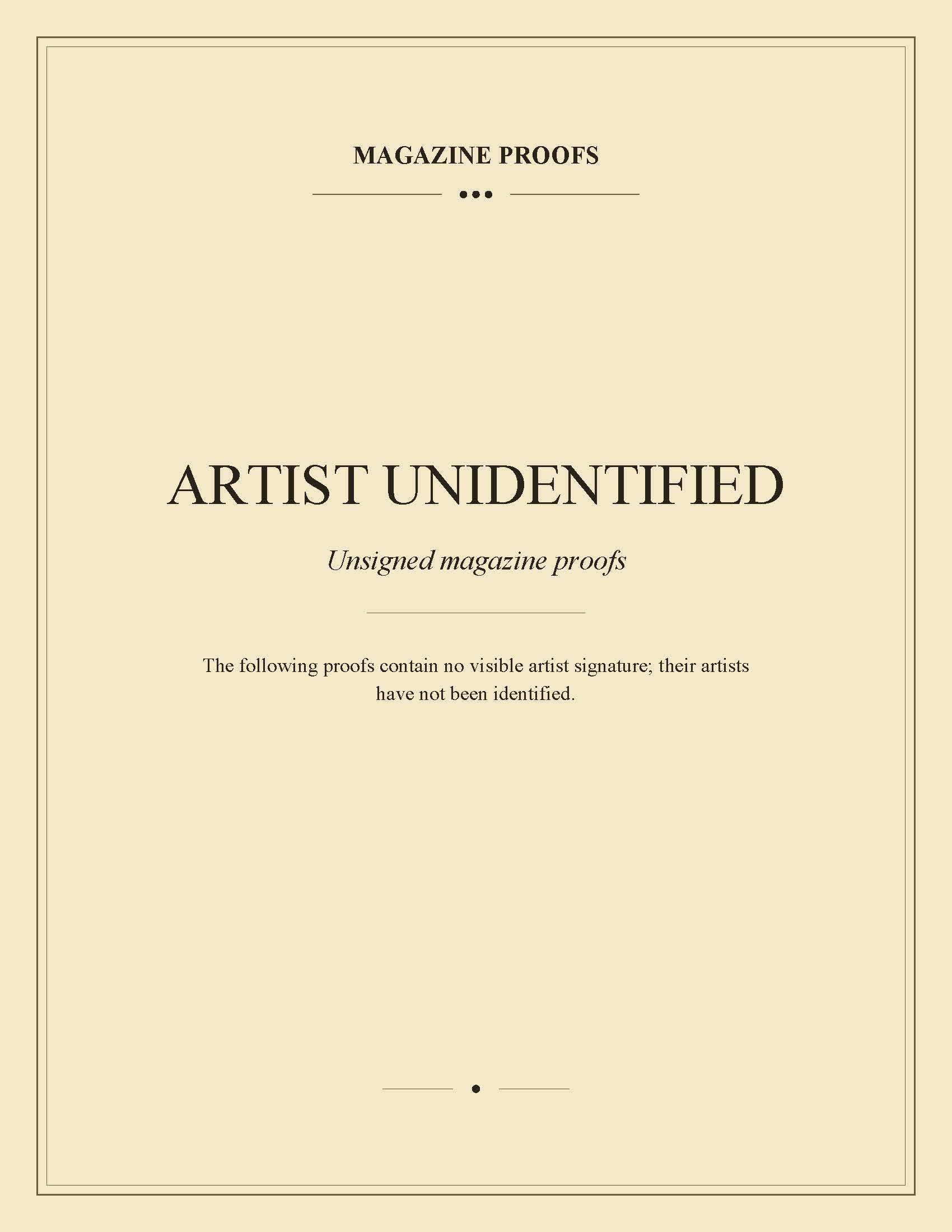 MAGAZINE PROOFS

ARTIST UNIDENTIFIED

Unsigned magazine proofs

The following proofs contain no visible artist signature; their artists have not been identified.